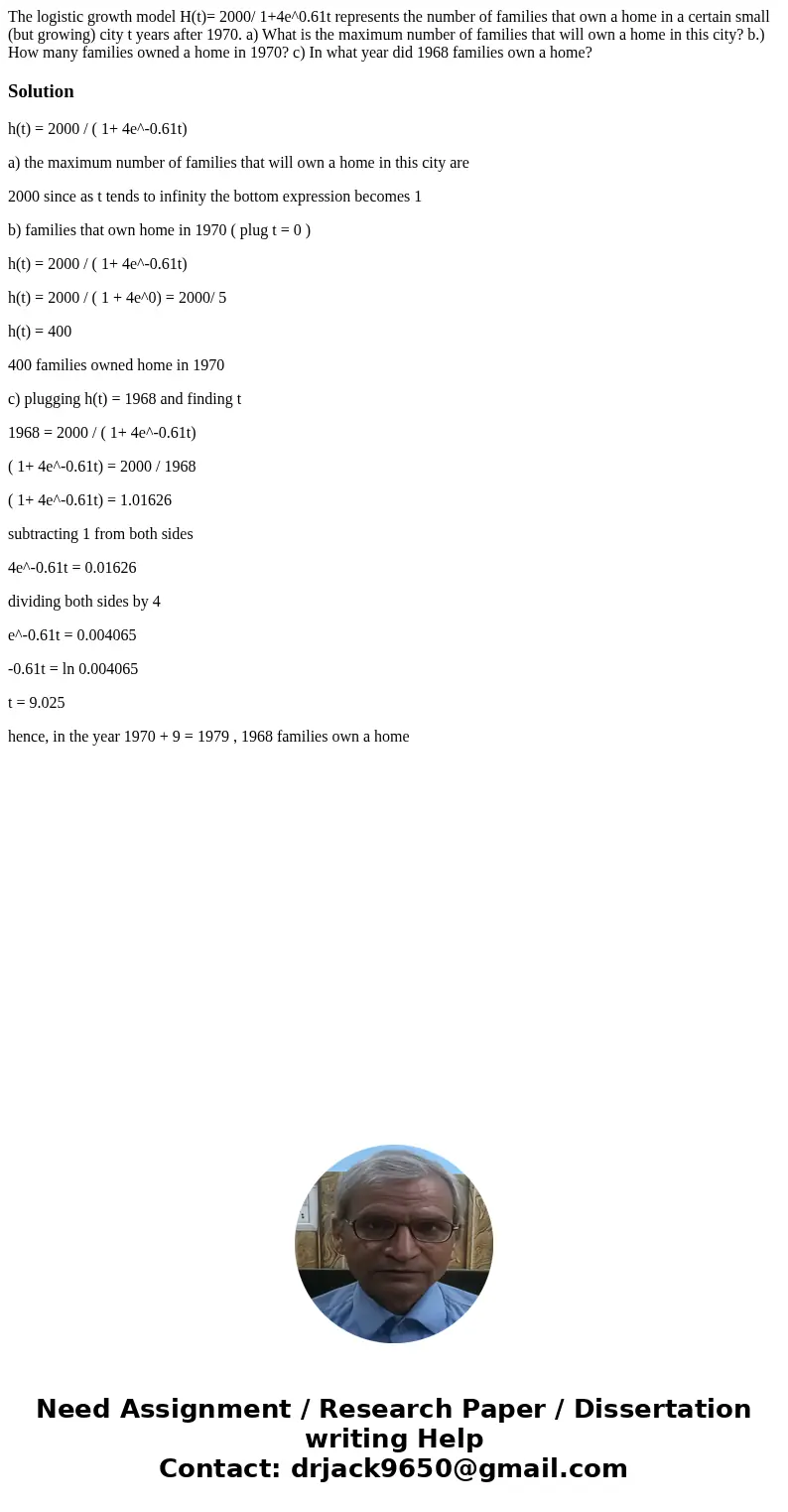 The logistic growth model H(t)= 2000/ 1+4e^0.61t represents the number of families that own a home in a certain small (but growing) city t years after 1970. a) What is the maximum number of families that will own a home in this city? b.) How many families owned a home in 1970? c) In what year did 1968 families own a home?

Solution

h(t) = 2000 / ( 1+ 4e^-0.61t)

a) the maximum number of families that will own a home in this city are

2000 since as t tends to infinity the bottom expression becomes 1

b) families that own home in 1970 ( plug t = 0 )

h(t) = 2000 / ( 1+ 4e^-0.61t)

h(t) = 2000 / ( 1 + 4e^0) = 2000/ 5

h(t) = 400

400 families owned home in 1970

c) plugging h(t) = 1968 and finding t

1968 = 2000 / ( 1+ 4e^-0.61t)

( 1+ 4e^-0.61t) = 2000 / 1968

( 1+ 4e^-0.61t) = 1.01626

subtracting 1 from both sides

4e^-0.61t = 0.01626

dividing both sides by 4

e^-0.61t = 0.004065

-0.61t = ln 0.004065

t = 9.025

hence, in the year 1970 + 9 = 1979 , 1968 families own a home

Need Assignment / Research Paper / Dissertation writing Help
Contact: drjack9650@gmail.com